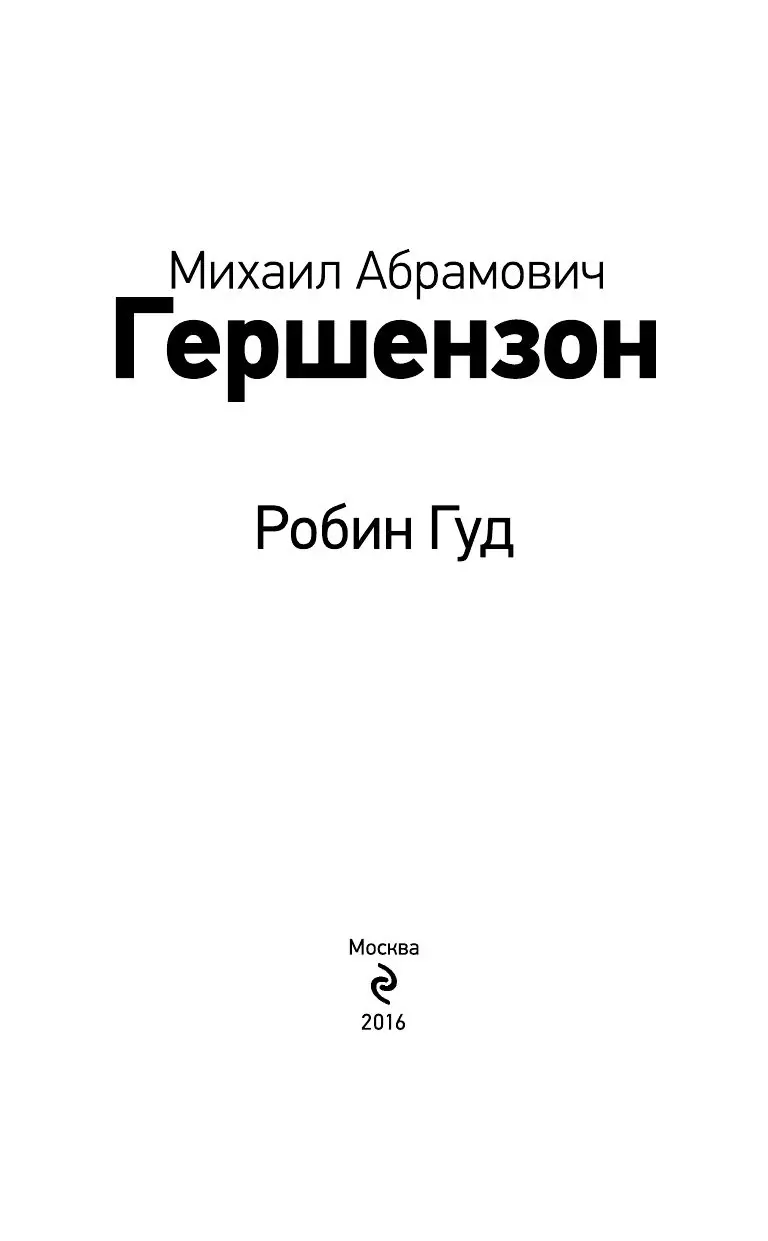 Михаил Абрамович
Гершензон

Робин Гуд

Москва

2016